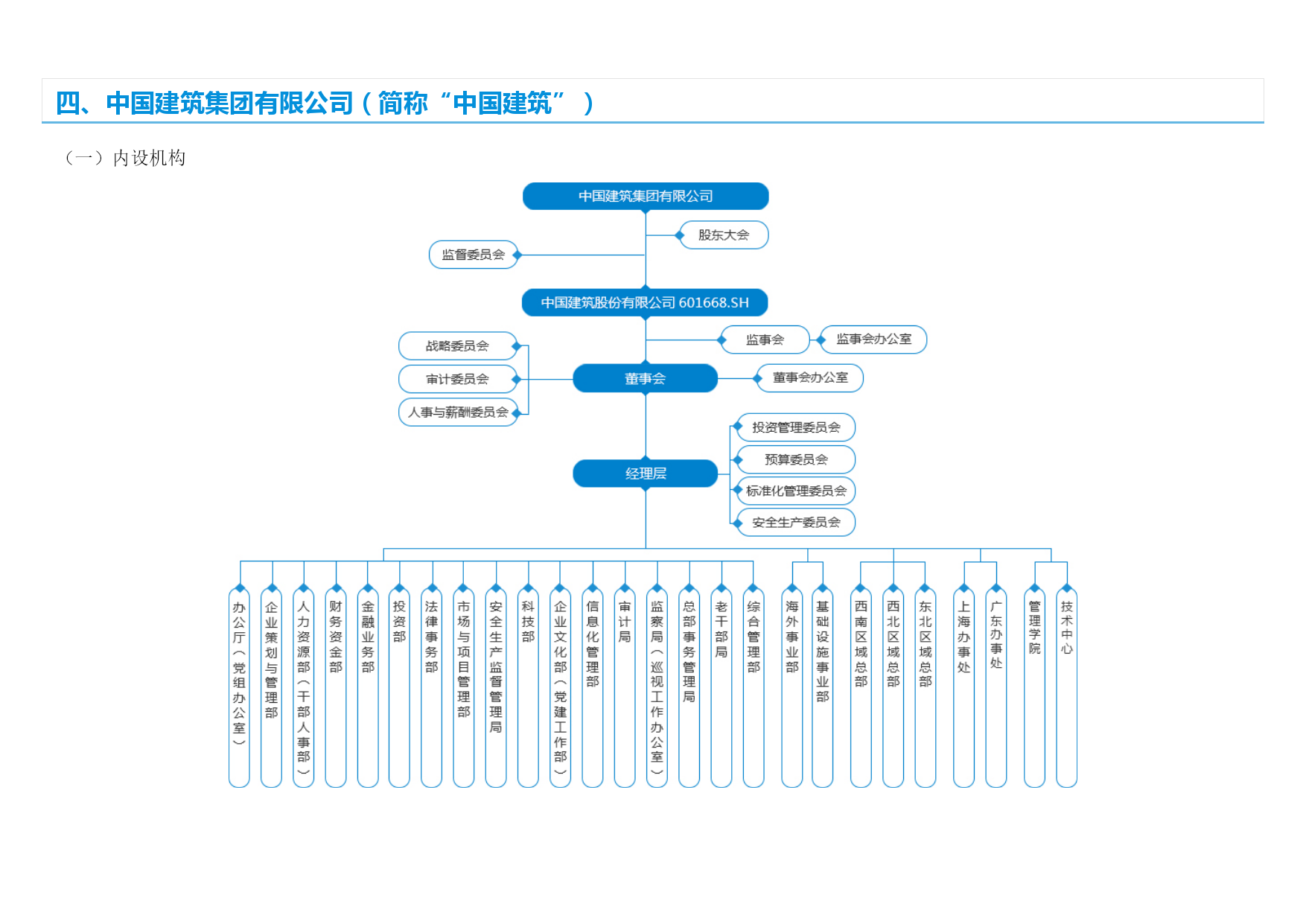 四、中国建筑集团有限公司（简称“中国建筑”）

（一）内设机构

中国建筑集团有限公司

股东大会

监督委员会

中国建筑股份有限公司 601668.SH

监事会

监事会办公室

战略委员会

审计委员会

人事与薪酬委员会

董事会

董事会办公室

投资管理委员会

预算委员会

标准化管理委员会

安全生产委员会

经理层

办公厅（党组办公室）

企业策划与管理部

人力资源部（干部人事部）

财务资金部

金融业务部

投资部

法律事务部

市场与项目管理部

安全生产监督管理局

科技部

企业文化部（党建工作部）

信息化管理部

审计局

监察局（巡视工作办公室）

总部事务管理局

老干部局

综合管理部

海外事业部

基础设施事业部

西南区域总部

西北区域总部

东北区域总部

上海办事处

广东办事处

管理学院

技术中心